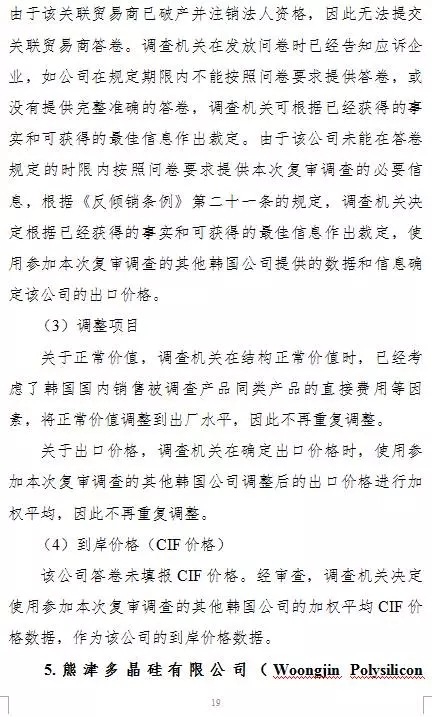 由于该关联贸易商已破产并注销法人资格，因此无法提交关联贸易商答卷。调查机关在发放问卷时已经告知应诉企业，如公司在规定期限内不能按照问卷要求提供答卷，或没有提供完整准确的答卷，调查机关可根据已经获得的事实和可获得的最佳信息作出裁定。由于该公司未能在答卷规定的时限内按照问卷要求提供本次复审调查的必要信息，根据《反倾销条例》第二十一条的规定，调查机关决定根据已经获得的事实和可获得的最佳信息作出裁定，使用参加本次复审调查的其他韩国公司提供的数据和信息确定该公司的出口价格。

（3）调整项目

关于正常价值，调查机关在结构正常价值时，已经考虑了韩国国内销售被调查产品同类产品的直接费用等因素，将正常价值调整到出厂水平，因此不再重复调整。

关于出口价格，调查机关在确定出口价格时，使用参加本次复审调查的其他韩国公司调整后的出口价格进行加权平均，因此不再重复调整。

（4）到岸价格（CIF 价格）

该公司答卷未填报 CIF 价格。经审查，调查机关决定使用参加本次复审调查的其他韩国公司的加权平均 CIF 价格数据，作为该公司的到岸价格数据。

5. 熊津多晶硅有限公司（Woongjin Polysilicon

19